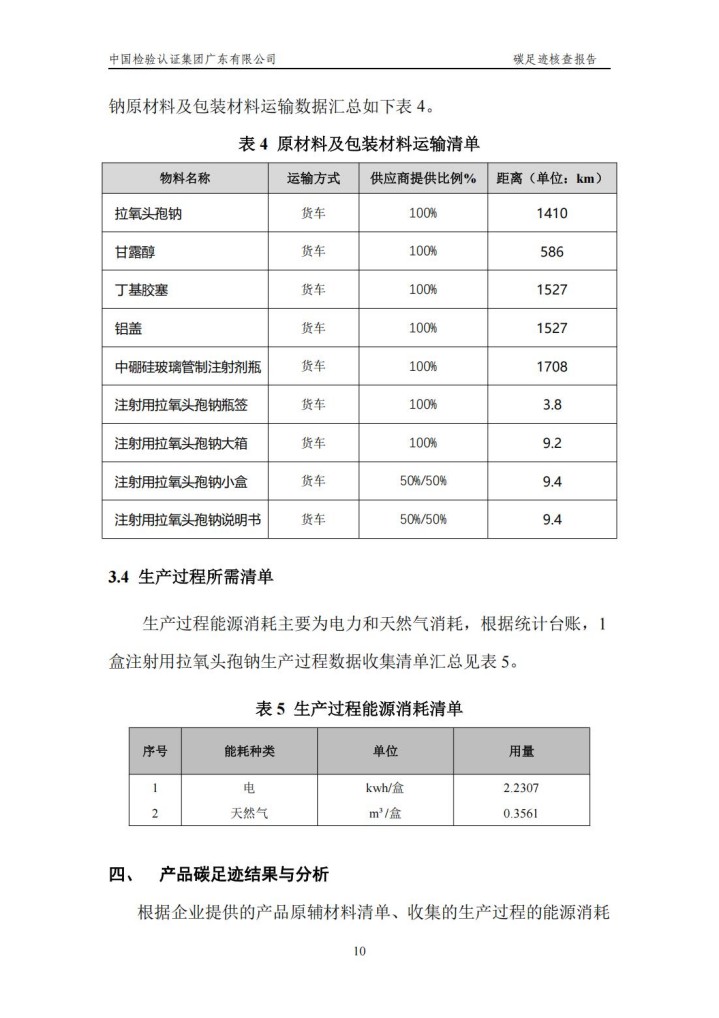 中国检验认证集团广东有限公司　　碳足迹核查报告

钠原材料及包装材料运输数据汇总如下表 4。

表 4 原材料及包装材料运输清单

| 物料名称 | 运输方式 | 供应商提供比例% | 距离（单位：km） |
|---|---|---|---|
| 拉氧头孢钠 | 货车 | 100% | 1410 |
| 甘露醇 | 货车 | 100% | 586 |
| 丁基胶塞 | 货车 | 100% | 1527 |
| 铝盖 | 货车 | 100% | 1527 |
| 中硼硅玻璃管制注射剂瓶 | 货车 | 100% | 1708 |
| 注射用拉氧头孢钠瓶签 | 货车 | 100% | 3.8 |
| 注射用拉氧头孢钠大箱 | 货车 | 100% | 9.2 |
| 注射用拉氧头孢钠小盒 | 货车 | 50%/50% | 9.4 |
| 注射用拉氧头孢钠说明书 | 货车 | 50%/50% | 9.4 |

3.4 生产过程所需清单

生产过程能源消耗主要为电力和天然气消耗，根据统计台账，1 盒注射用拉氧头孢钠生产过程数据收集清单汇总见表 5。

表 5 生产过程能源消耗清单

| 序号 | 能耗种类 | 单位 | 用量 |
|---|---|---|---|
| 1 | 电 | kwh/盒 | 2.2307 |
| 2 | 天然气 | $m^3$/盒 | 0.3561 |

四、　产品碳足迹结果与分析

根据企业提供的产品原辅材料清单、收集的生产过程的能源消耗

10